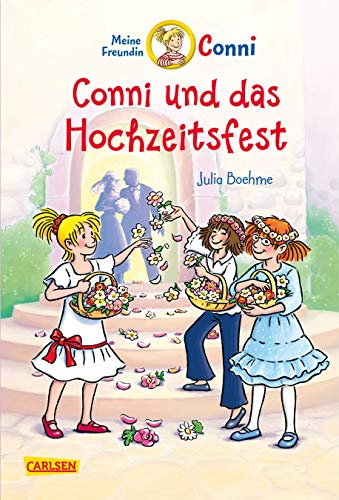 Meine Freundin Conni

Conni und das Hochzeitsfest

Julia Boehme

CARLSEN